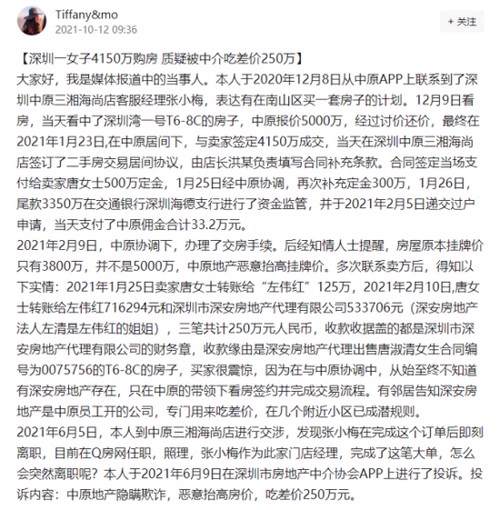 Tiffany&mo
2021-10-12 09:36

+ 关注

【深圳一女子4150万购房 质疑被中介吃差价250万】
大家好，我是媒体报道中的当事人。本人于2020年12月8日从中原APP上联系到了深圳中原三湘海尚店客服经理张小梅，表达有在南山区买一套房子的计划。12月9日看房，当天看中了深圳湾一号T6-8C的房子，中原报价5000万，经过讨价还价，最终在2021年1月23日,在中原居间下，与卖家签定4150万成交，当天在深圳中原三湘海尚店签订了二手房交易居间协议，由店长洪某负责填写合同补充条款。合同签定当场支付给卖家唐女士500万定金，1月25日经中原协调，再次补充定金300万，1月26日，尾款3350万在交通银行深圳海德支行进行了资金监管，并于2021年2月5日递交过户申请，当天支付了中原佣金合计33.2万元。
2021年2月9日，中原协调下，办理了交房手续。后经知情人士提醒，房屋原本挂牌价只有3800万，并不是5000万，中原地产恶意抬高挂牌价。多次联系卖方后，得知以下实情：2021年1月25日卖家唐女士转账给“左伟红”125万，2021年2月10日,唐女士转账给左伟红716294元和深圳市深安房地产代理有限公司533706元（深安房地产法人左清是左伟红的姐姐），三笔共计250万元人民币，收款收据盖的都是深圳市深安房地产代理有限公司的财务章，收款缘由是深安房地产代理出售唐淑清女生合同编号为0075756的T6-8C的房子，买家很震惊，因为在与中原协调中，从始至终不知道有深安房地产存在，只在中原的带领下看房签约并完成交易流程。有邻居告知深安房地产是中原员工开的公司，专门用来吃差价，在几个附近小区已成潜规则。
2021年6月5日，本人到中原三湘海尚店进行交涉，发现张小梅在完成这个订单后即刻离职，目前在Q房网任职，照理，张小梅作为此家门店经理，完成了这笔大单，怎么会突然离职呢？本人于2021年6月9日在深圳市房地产中介协会APP上进行了投诉。投诉内容：中原地产隐瞒欺诈，恶意抬高房价，吃差价250万元。